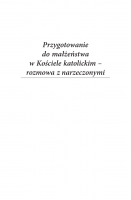 Przygotowanie do małżeństwa w Kościele katolickim – rozmowa z narzeczonymi